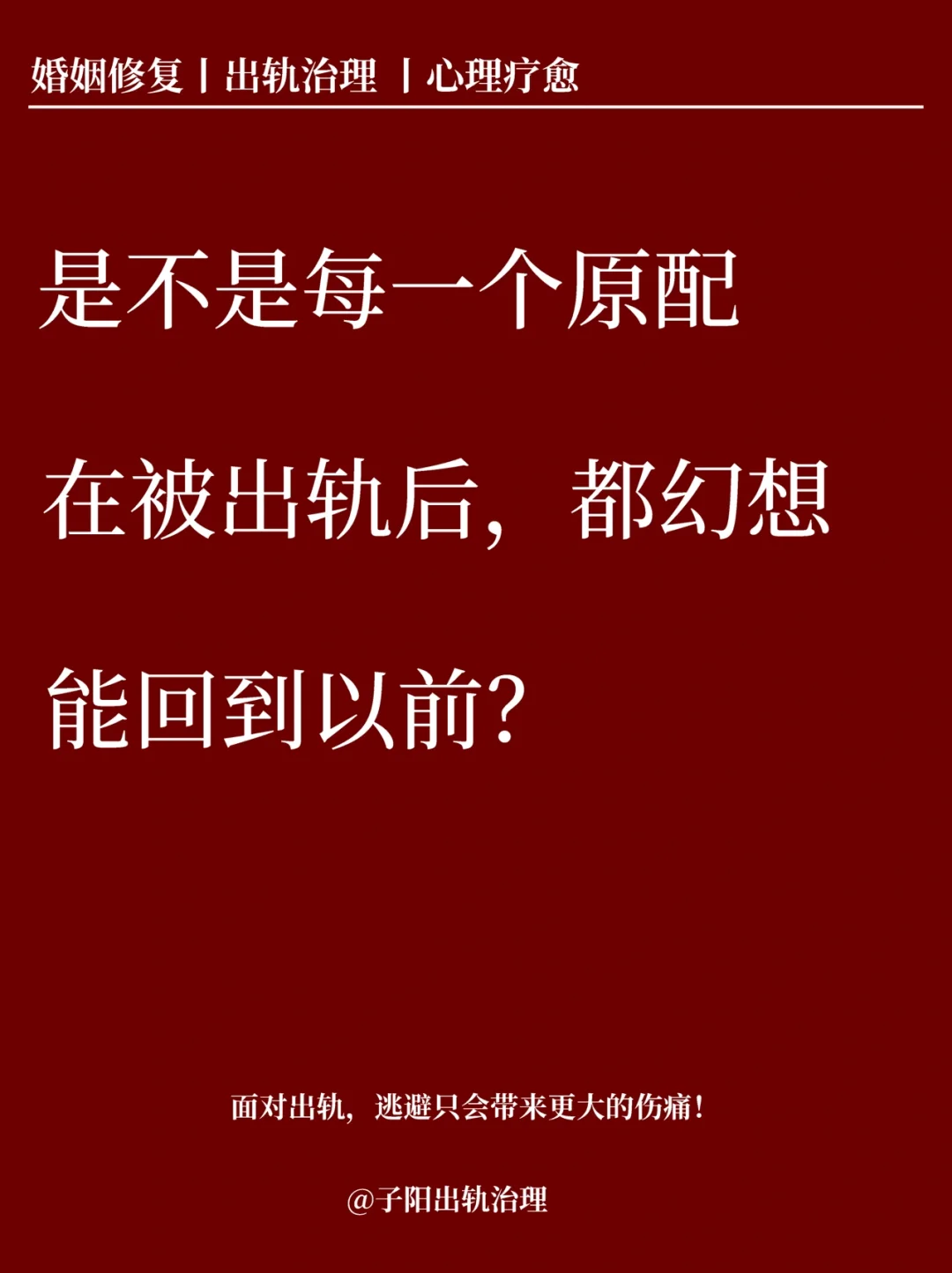 婚姻修复丨出轨治理 丨心理疗愈

是不是每一个原配

在被出轨后，都幻想

能回到以前？

面对出轨，逃避只会带来更大的伤痛！

@子阳出轨治理